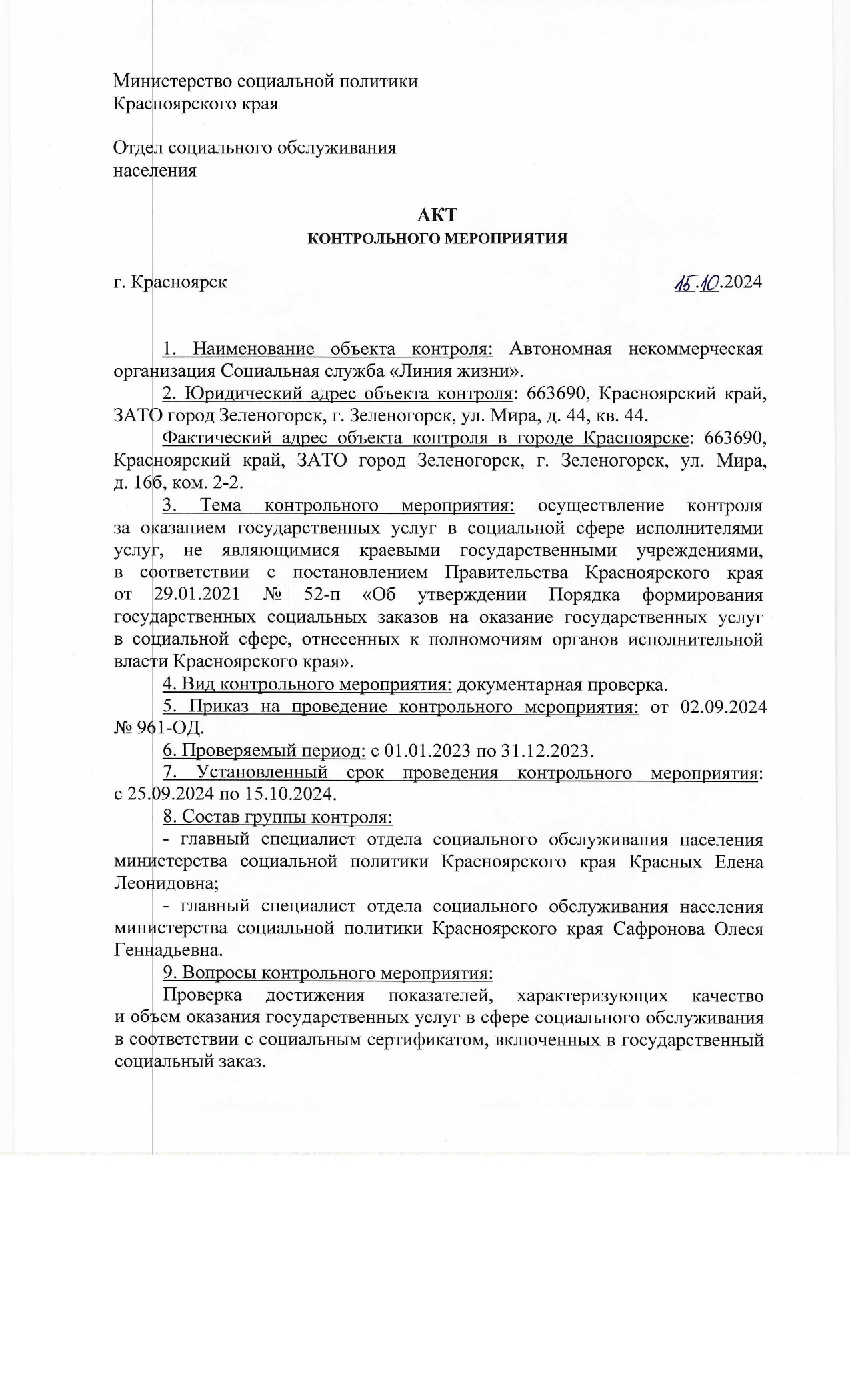 Министерство социальной политики Красноярского края

Отдел социального обслуживания населения

АКТ
КОНТРОЛЬНОГО МЕРОПРИЯТИЯ

г. Красноярск 15.10.2024

1. Наименование объекта контроля: Автономная некоммерческая организация Социальная служба «Линия жизни».

2. Юридический адрес объекта контроля: 663690, Красноярский край, ЗАТО город Зеленогорск, г. Зеленогорск, ул. Мира, д. 44, кв. 44.

Фактический адрес объекта контроля в городе Красноярске: 663690, Красноярский край, ЗАТО город Зеленогорск, г. Зеленогорск, ул. Мира, д. 16б, ком. 2-2.

3. Тема контрольного мероприятия: осуществление контроля за оказанием государственных услуг в социальной сфере исполнителями услуг, не являющимися краевыми государственными учреждениями, в соответствии с постановлением Правительства Красноярского края от 29.01.2021 № 52-п «Об утверждении Порядка формирования государственных социальных заказов на оказание государственных услуг в социальной сфере, отнесенных к полномочиям органов исполнительной власти Красноярского края».

4. Вид контрольного мероприятия: документарная проверка.

5. Приказ на проведение контрольного мероприятия: от 02.09.2024 № 961-ОД.

6. Проверяемый период: с 01.01.2023 по 31.12.2023.

7. Установленный срок проведения контрольного мероприятия: с 25.09.2024 по 15.10.2024.

8. Состав группы контроля:

- главный специалист отдела социального обслуживания населения министерства социальной политики Красноярского края Красных Елена Леонидовна;

- главный специалист отдела социального обслуживания населения министерства социальной политики Красноярского края Сафронова Олеся Геннадьевна.

9. Вопросы контрольного мероприятия:

Проверка достижения показателей, характеризующих качество и объем оказания государственных услуг в сфере социального обслуживания в соответствии с социальным сертификатом, включенных в государственный социальный заказ.